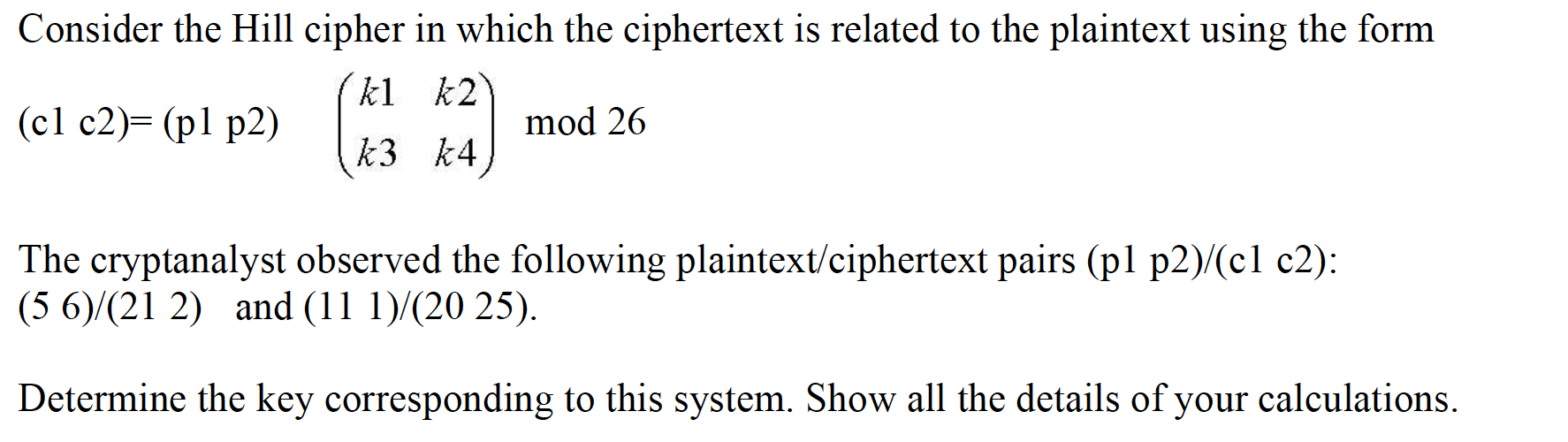 Consider the Hill cipher in which the ciphertext is related to the plaintext using the form

(c1 c2)= (p1 p2) $\begin{pmatrix} k1 & k2 \\ k3 & k4 \end{pmatrix}$ mod 26

The cryptanalyst observed the following plaintext/ciphertext pairs (p1 p2)/(c1 c2): (5 6)/(21 2) and (11 1)/(20 25).

Determine the key corresponding to this system. Show all the details of your calculations.